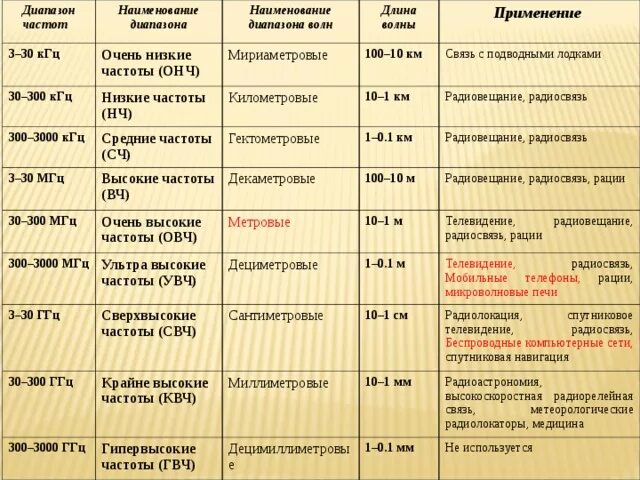 | Диапазон частот | Наименование диапазона | Наименование диапазона волн | Длина волны | Применение |
|---|---|---|---|---|
| 3–30 кГц | Очень низкие частоты (ОНЧ) | Мириаметровые | 100–10 км | Связь с подводными лодками |
| 30–300 кГц | Низкие частоты (НЧ) | Километровые | 10–1 км | Радиовещание, радиосвязь |
| 300–3000 кГц | Средние частоты (СЧ) | Гектометровые | 1–0.1 км | Радиовещание, радиосвязь |
| 3–30 МГц | Высокие частоты (ВЧ) | Декаметровые | 100–10 м | Радиовещание, радиосвязь, рации |
| 30–300 МГц | Очень высокие частоты (ОВЧ) | Метровые | 10–1 м | Телевидение, радиовещание, радиосвязь, рации |
| 300–3000 МГц | Ультра высокие частоты (УВЧ) | Дециметровые | 1–0.1 м | Телевидение, радиосвязь, Мобильные телефоны, рации, микроволновые печи |
| 3–30 ГГц | Сверхвысокие частоты (СВЧ) | Сантиметровые | 10–1 см | Радиолокация, спутниковое телевидение, радиосвязь, Беспроводные компьютерные сети, спутниковая навигация |
| 30–300 ГГц | Крайне высокие частоты (КВЧ) | Миллиметровые | 10–1 мм | Радиоастрономия, высокоскоростная радиорелейная связь, метеорологические радиолокаторы, медицина |
| 300–3000 ГГц | Гипервысокие частоты (ГВЧ) | Децимиллиметровые | 1–0.1 мм | Не используется |